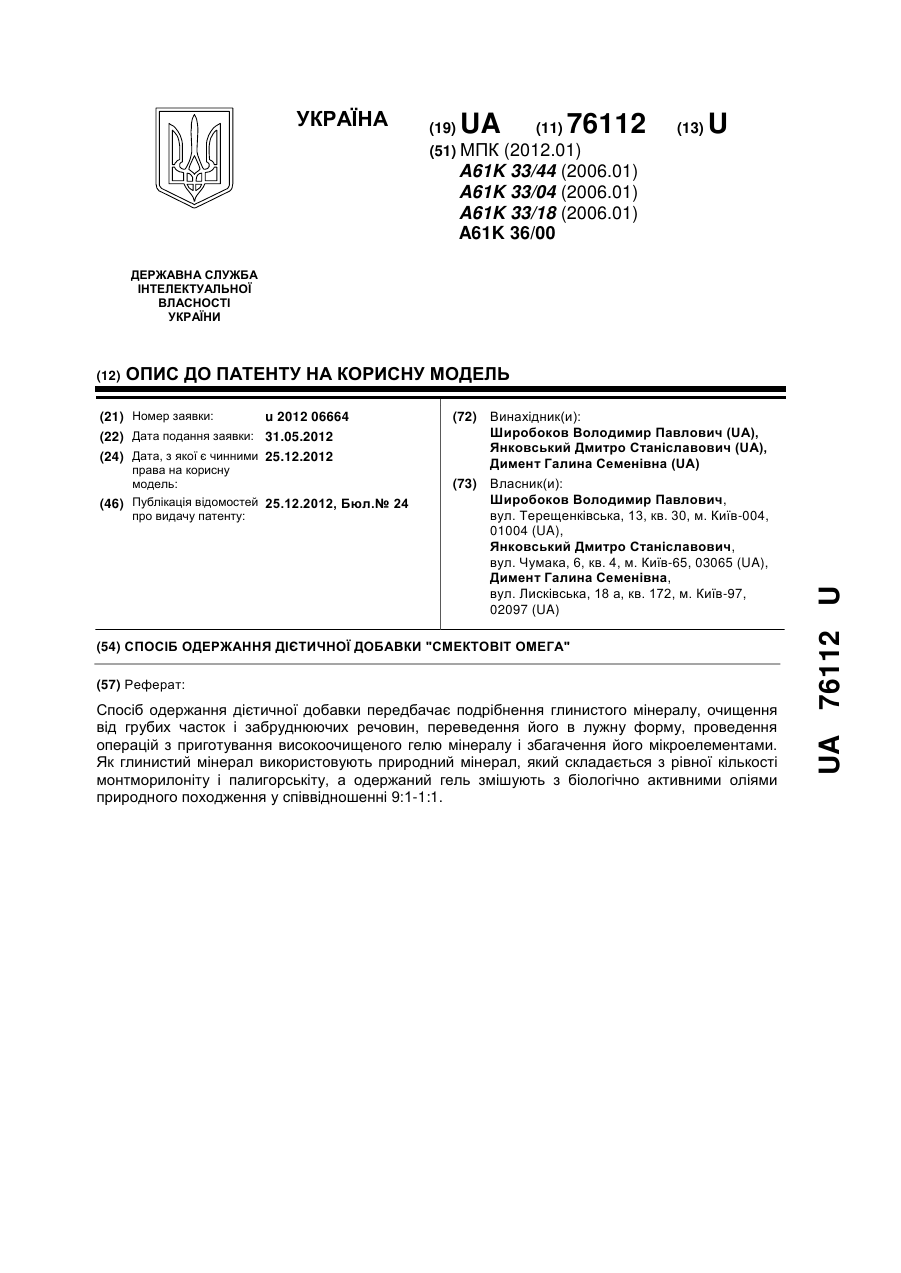 УКРАЇНА

(19) UA (11) 76112 (13) U

(51) МПК (2012.01)
A61K 33/44 (2006.01)
A61K 33/04 (2006.01)
A61K 33/18 (2006.01)
A61K 36/00

ДЕРЖАВНА СЛУЖБА ІНТЕЛЕКТУАЛЬНОЇ ВЛАСНОСТІ УКРАЇНИ

(12) ОПИС ДО ПАТЕНТУ НА КОРИСНУ МОДЕЛЬ

(21) Номер заявки: u 2012 06664
(22) Дата подання заявки: 31.05.2012
(24) Дата, з якої є чинними права на корисну модель: 25.12.2012
(46) Публікація відомостей про видачу патенту: 25.12.2012, Бюл.№ 24

(72) Винахідник(и):
Широбоков Володимир Павлович (UA),
Янковський Дмитро Станіславович (UA),
Димент Галина Семенівна (UA)

(73) Власник(и):
Широбоков Володимир Павлович, вул. Терещенківська, 13, кв. 30, м. Київ-004, 01004 (UA),
Янковський Дмитро Станіславович, вул. Чумака, 6, кв. 4, м. Київ-65, 03065 (UA),
Димент Галина Семенівна, вул. Лисківська, 18 а, кв. 172, м. Київ-97, 02097 (UA)

(54) СПОСІБ ОДЕРЖАННЯ ДІЄТИЧНОЇ ДОБАВКИ "СМЕКТОВІТ ОМЕГА"

(57) Реферат:

Спосіб одержання дієтичної добавки передбачає подрібнення глинистого мінералу, очищення від грубих часток і забруднюючих речовин, переведення його в лужну форму, проведення операцій з приготування високоочищеного гелю мінералу і збагачення його мікроелементами. Як глинистий мінерал використовують природний мінерал, який складається з рівної кількості монтморилоніту і палигорськіту, а одержаний гель змішують з біологічно активними оліями природного походження у співвідношенні 9:1-1:1.

UA 76112 U